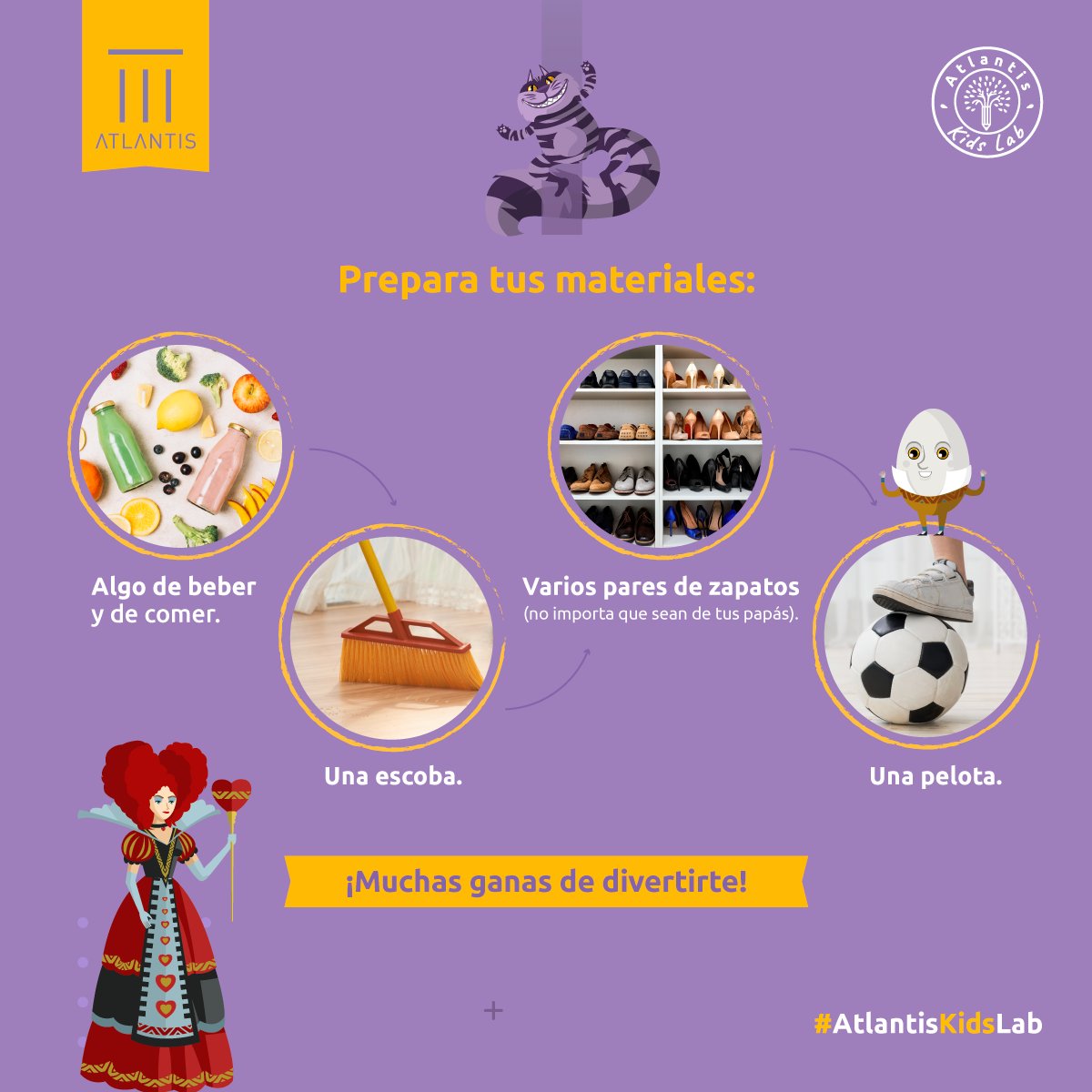 ATLANTIS

Atlantis Kids Lab

Prepara tus materiales:

Algo de beber y de comer.

Una escoba.

Varios pares de zapatos (no importa que sean de tus papás).

Una pelota.

¡Muchas ganas de divertirte!

#AtlantisKidsLab